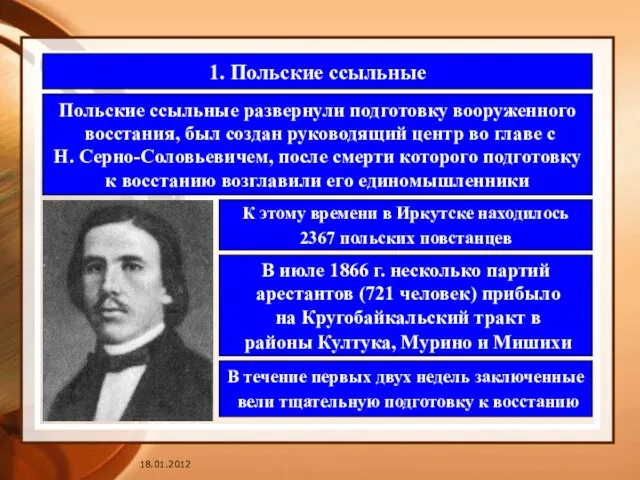 1. Польские ссыльные

Польские ссыльные развернули подготовку вооруженного восстания, был создан руководящий центр во главе с Н. Серно-Соловьевичем, после смерти которого подготовку к восстанию возглавили его единомышленники

К этому времени в Иркутске находилось 2367 польских повстанцев

В июле 1866 г. несколько партий арестантов (721 человек) прибыло на Кругобайкальский тракт в районы Култука, Мурино и Мишихи

В течение первых двух недель заключенные вели тщательную подготовку к восстанию

18.01.2012